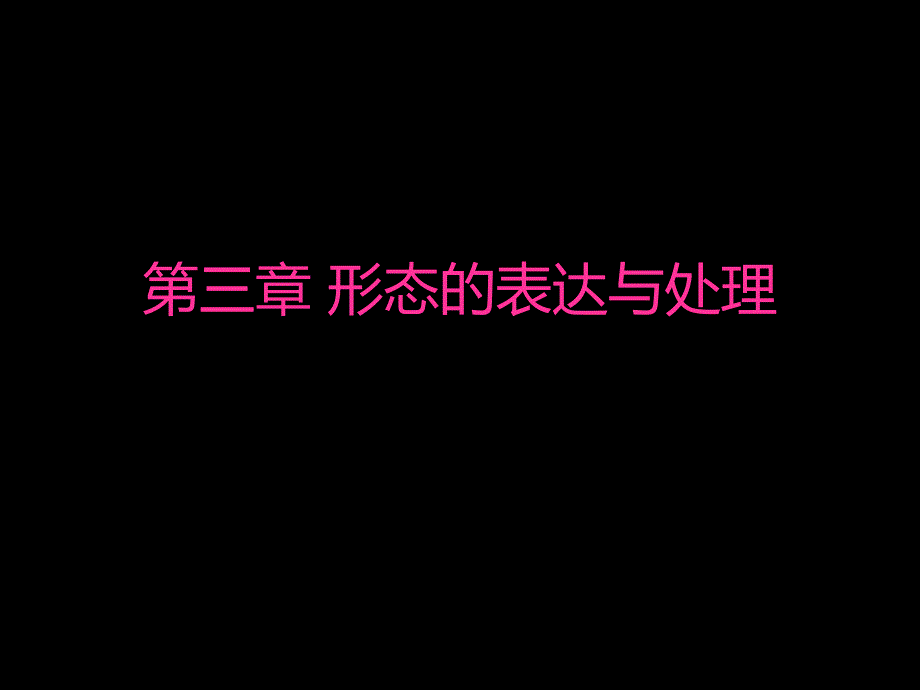 第三章 形态的表达与处理